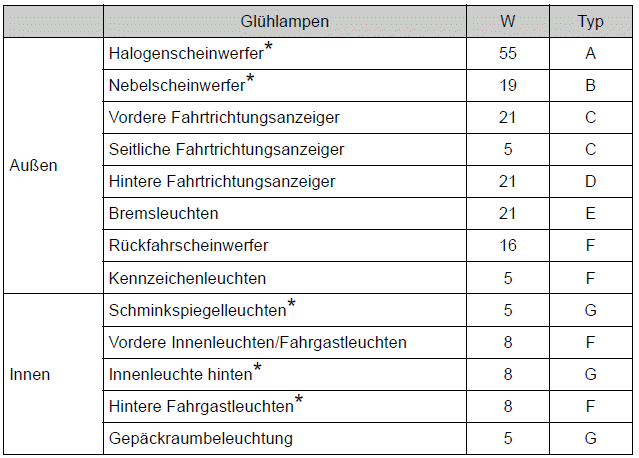 | | Glühlampen | W | Typ |
|---|---|---|---|
| Außen | Halogenscheinwerfer* | 55 | A |
| | Nebelscheinwerfer* | 19 | B |
| | Vordere Fahrtrichtungsanzeiger | 21 | C |
| | Seitliche Fahrtrichtungsanzeiger | 5 | C |
| | Hintere Fahrtrichtungsanzeiger | 21 | D |
| | Bremsleuchten | 21 | E |
| | Rückfahrscheinwerfer | 16 | F |
| | Kennzeichenleuchten | 5 | F |
| Innen | Schminkspiegelleuchten* | 5 | G |
| | Vordere Innenleuchten/Fahrgastleuchten | 8 | F |
| | Innenleuchte hinten* | 8 | G |
| | Hintere Fahrgastleuchten* | 8 | F |
| | Gepäckraumbeleuchtung | 5 | G |